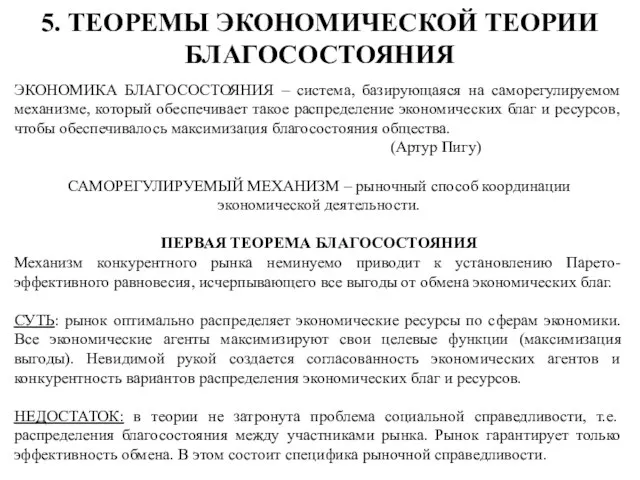 5. ТЕОРЕМЫ ЭКОНОМИЧЕСКОЙ ТЕОРИИ БЛАГОСОСТОЯНИЯ

ЭКОНОМИКА БЛАГОСОСТОЯНИЯ – система, базирующаяся на саморегулируемом механизме, который обеспечивает такое распределение экономических благ и ресурсов, чтобы обеспечивалось максимизация благосостояния общества.

(Артур Пигу)

САМОРЕГУЛИРУЕМЫЙ МЕХАНИЗМ – рыночный способ координации экономической деятельности.

ПЕРВАЯ ТЕОРЕМА БЛАГОСОСТОЯНИЯ

Механизм конкурентного рынка неминуемо приводит к установлению Парето-эффективного равновесия, исчерпывающего все выгоды от обмена экономических благ.

СУТЬ: рынок оптимально распределяет экономические ресурсы по сферам экономики. Все экономические агенты максимизируют свои целевые функции (максимизация выгоды). Невидимой рукой создается согласованность экономических агентов и конкурентность вариантов распределения экономических благ и ресурсов.

НЕДОСТАТОК: в теории не затронута проблема социальной справедливости, т.е. распределения благосостояния между участниками рынка. Рынок гарантирует только эффективность обмена. В этом состоит специфика рыночной справедливости.